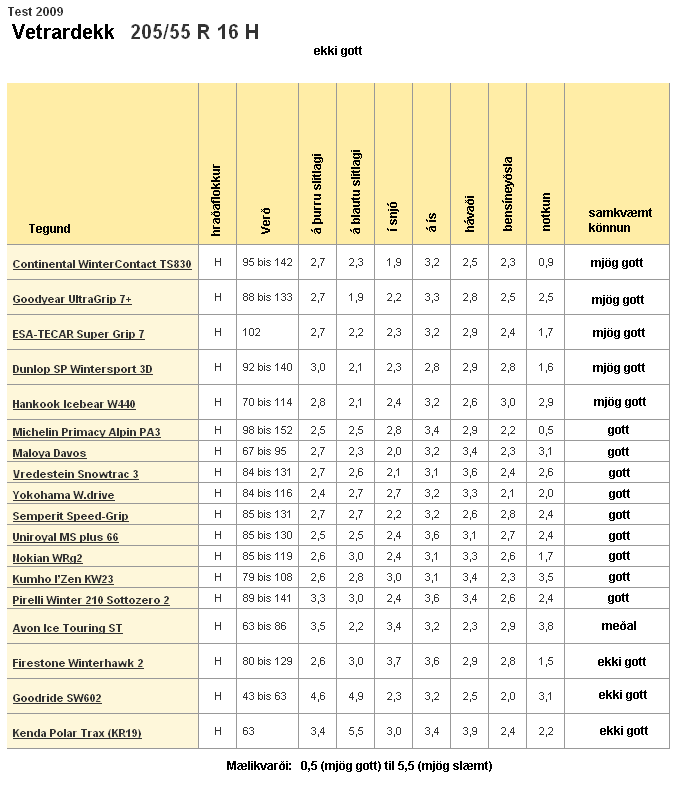 Test 2009

Vetrardekk 205/55 R 16 H

ekki gott

| Tegund | hraðaflokkur | Verð | á þurru slitlagi | á blautu slitlagi | í snjó | á ís | hávaði | bensíneyðsla | notkun | samkvæmt könnun |
|---|---|---|---|---|---|---|---|---|---|---|
| Continental WinterContact TS830 | H | 95 bis 142 | 2,7 | 2,3 | 1,9 | 3,2 | 2,5 | 2,3 | 0,9 | mjög gott |
| Goodyear UltraGrip 7+ | H | 88 bis 133 | 2,7 | 1,9 | 2,2 | 3,3 | 2,8 | 2,5 | 2,5 | mjög gott |
| ESA-TECAR Super Grip 7 | H | 102 | 2,7 | 2,2 | 2,3 | 3,2 | 2,9 | 2,4 | 1,7 | mjög gott |
| Dunlop SP Wintersport 3D | H | 92 bis 140 | 3,0 | 2,1 | 2,3 | 2,8 | 2,9 | 2,8 | 1,6 | mjög gott |
| Hankook Icebear W440 | H | 70 bis 114 | 2,8 | 2,1 | 2,4 | 3,2 | 2,6 | 3,0 | 2,9 | mjög gott |
| Michelin Primacy Alpin PA3 | H | 98 bis 152 | 2,5 | 2,5 | 2,8 | 3,4 | 2,9 | 2,2 | 0,5 | gott |
| Maloya Davos | H | 67 bis 95 | 2,7 | 2,3 | 2,0 | 3,2 | 3,4 | 2,3 | 3,1 | gott |
| Vredestein Snowtrac 3 | H | 84 bis 131 | 2,7 | 2,6 | 2,1 | 3,1 | 3,6 | 2,4 | 2,6 | gott |
| Yokohama W.drive | H | 84 bis 116 | 2,4 | 2,7 | 2,7 | 3,2 | 3,3 | 2,1 | 2,0 | gott |
| Semperit Speed-Grip | H | 85 bis 131 | 2,7 | 2,7 | 2,2 | 3,2 | 2,6 | 2,8 | 2,4 | gott |
| Uniroyal MS plus 66 | H | 85 bis 130 | 2,5 | 2,5 | 2,4 | 3,6 | 3,1 | 2,7 | 2,4 | gott |
| Nokian WRg2 | H | 85 bis 119 | 2,6 | 3,0 | 2,4 | 3,1 | 3,3 | 2,6 | 1,7 | gott |
| Kumho I'Zen KW23 | H | 79 bis 108 | 2,6 | 2,8 | 3,0 | 3,1 | 3,4 | 2,3 | 3,5 | gott |
| Pirelli Winter 210 Sottozero 2 | H | 89 bis 141 | 3,3 | 3,0 | 2,4 | 3,6 | 3,4 | 2,6 | 2,4 | gott |
| Avon Ice Touring ST | H | 63 bis 86 | 3,5 | 2,2 | 3,4 | 3,2 | 2,3 | 2,9 | 3,8 | meðal |
| Firestone Winterhawk 2 | H | 80 bis 129 | 2,6 | 3,0 | 3,7 | 3,6 | 2,9 | 2,8 | 1,5 | ekki gott |
| Goodride SW602 | H | 43 bis 63 | 4,6 | 4,9 | 2,3 | 3,2 | 2,5 | 2,0 | 3,1 | ekki gott |
| Kenda Polar Trax (KR19) | H | 63 | 3,4 | 5,5 | 3,0 | 3,4 | 3,9 | 2,4 | 2,2 | ekki gott |

Mælikvarði: 0,5 (mjög gott) til 5,5 (mjög slæmt)